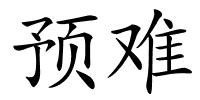 预难